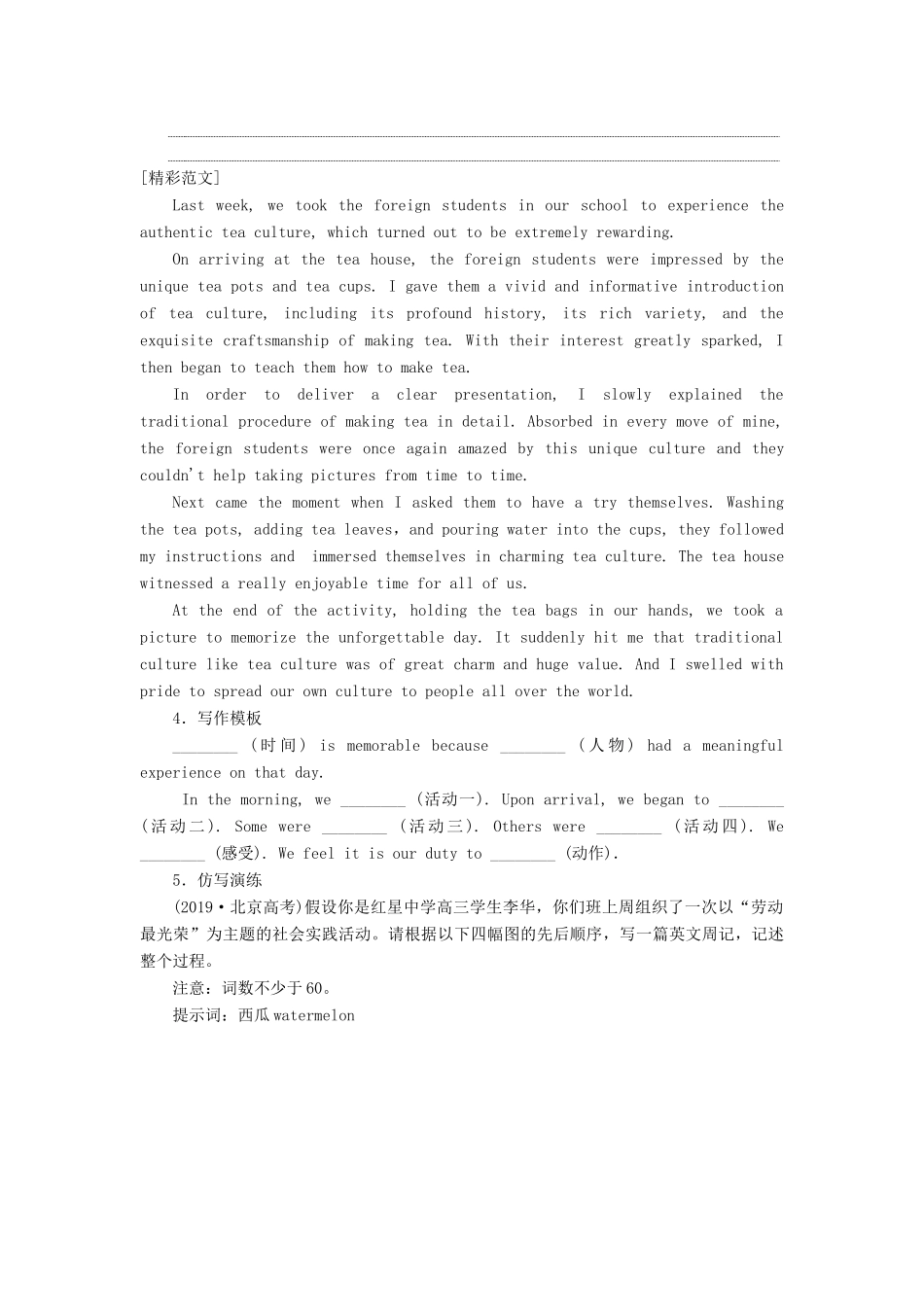 [精彩范文]

Last week, we took the foreign students in our school to experience the authentic tea culture, which turned out to be extremely rewarding.

On arriving at the tea house, the foreign students were impressed by the unique tea pots and tea cups. I gave them a vivid and informative introduction of tea culture, including its profound history, its rich variety, and the exquisite craftsmanship of making tea. With their interest greatly sparked, I then began to teach them how to make tea.

In order to deliver a clear presentation, I slowly explained the traditional procedure of making tea in detail. Absorbed in every move of mine, the foreign students were once again amazed by this unique culture and they couldn't help taking pictures from time to time.

Next came the moment when I asked them to have a try themselves. Washing the tea pots, adding tea leaves, and pouring water into the cups, they followed my instructions and immersed themselves in charming tea culture. The tea house witnessed a really enjoyable time for all of us.

At the end of the activity, holding the tea bags in our hands, we took a picture to memorize the unforgettable day. It suddenly hit me that traditional culture like tea culture was of great charm and huge value. And I swelled with pride to spread our own culture to people all over the world.

4. 写作模板

________ (时间) is memorable because ________ (人物) had a meaningful experience on that day.

In the morning, we ________ (活动一). Upon arrival, we began to ________ (活动二). Some were ________ (活动三). Others were ________ (活动四). We ________ (感受). We feel it is our duty to ________ (动作).

5. 仿写演练

(2019·北京高考)假设你是红星中学高三学生李华，你们班上周组织了一次以“劳动最光荣”为主题的社会实践活动。请根据以下四幅图的先后顺序，写一篇英文周记，记述整个过程。

注意：词数不少于60。

提示词：西瓜 watermelon